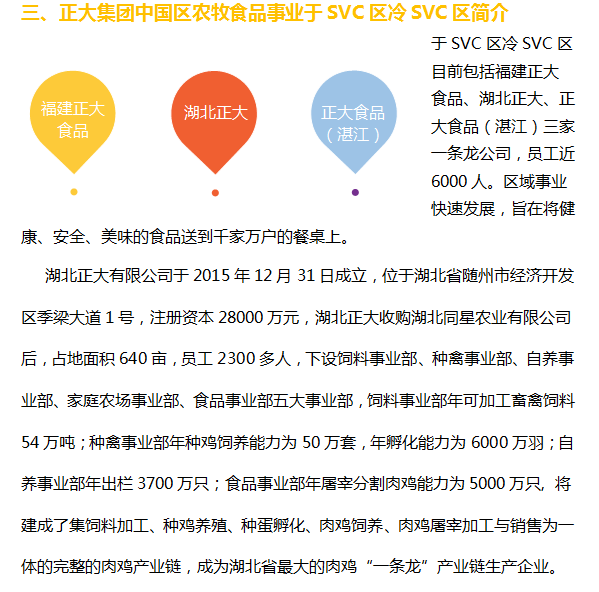 三、正大集团中国区农牧食品事业于 SVC 区冷 SVC 区简介

福建正大食品

湖北正大

正大食品（湛江）

于 SVC 区冷 SVC 区目前包括福建正大食品、湖北正大、正大食品（湛江）三家一条龙公司，员工近 6000 人。区域事业快速发展，旨在将健康、安全、美味的食品送到千家万户的餐桌上。

湖北正大有限公司于 2015 年 12 月 31 日成立，位于湖北省随州市经济开发区季梁大道 1 号，注册资本 28000 万元，湖北正大收购湖北同星农业有限公司后，占地面积 640 亩，员工 2300 多人，下设饲料事业部、种禽事业部、自养事业部、家庭农场事业部、食品事业部五大事业部，饲料事业部年可加工畜禽饲料 54 万吨；种禽事业部年种鸡饲养能力为 50 万套，年孵化能力为 6000 万羽；自养事业部年出栏 3700 万只；食品事业部年屠宰分割肉鸡能力为 5000 万只，将建成了集饲料加工、种鸡养殖、种蛋孵化、肉鸡饲养、肉鸡屠宰加工与销售为一体的完整的肉鸡产业链，成为湖北省最大的肉鸡“一条龙”产业链生产企业。